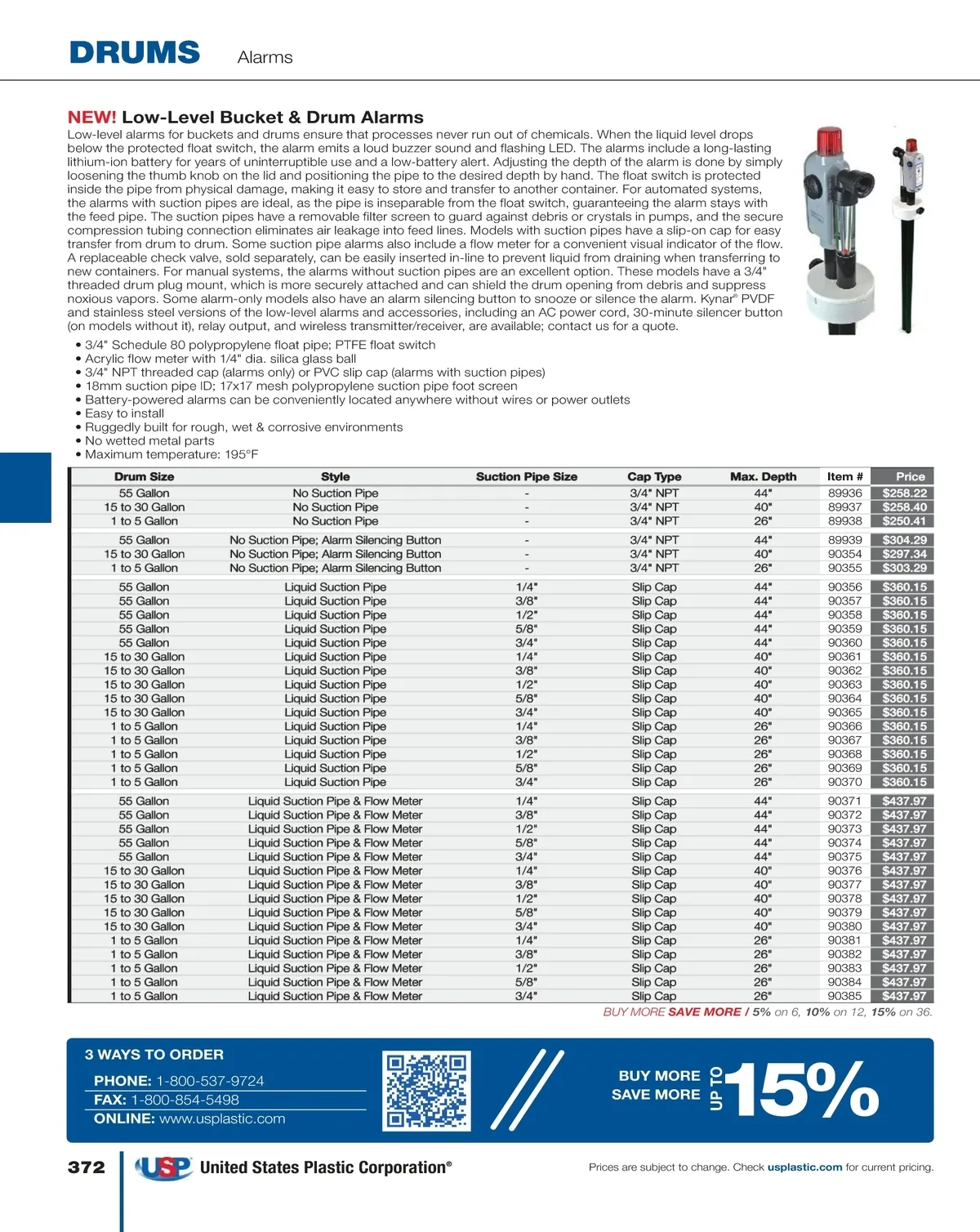 DRUMS Alarms

NEW! Low-Level Bucket & Drum Alarms

Low-level alarms for buckets and drums ensure that processes never run out of chemicals. When the liquid level drops below the protected float switch, the alarm emits a loud buzzer sound and flashing LED. The alarms include a long-lasting lithium-ion battery for years of uninterruptible use and a low-battery alert. Adjusting the depth of the alarm is done by simply loosening the thumb knob on the lid and positioning the pipe to the desired depth by hand. The float switch is protected inside the pipe from physical damage, making it easy to store and transfer to another container. For automated systems, the alarms with suction pipes are ideal, as the pipe is inseparable from the float switch, guaranteeing the alarm stays with the feed pipe. The suction pipes have a removable filter screen to guard against debris or crystals in pumps, and the secure compression tubing connection eliminates air leakage into feed lines. Models with suction pipes have a slip-on cap for easy transfer from drum to drum. Some suction pipe alarms also include a flow meter for a convenient visual indicator of the flow. A replaceable check valve, sold separately, can be easily inserted in-line to prevent liquid from draining when transferring to new containers. For manual systems, the alarms without suction pipes are an excellent option. These models have a 3/4" threaded drum plug mount, which is more securely attached and can shield the drum opening from debris and suppress noxious vapors. Some alarm-only models also have an alarm silencing button to snooze or silence the alarm. Kynar® PVDF and stainless steel versions of the low-level alarms and accessories, including an AC power cord, 30-minute silencer button (on models without it), relay output, and wireless transmitter/receiver, are available; contact us for a quote.

• 3/4" Schedule 80 polypropylene float pipe; PTFE float switch
• Acrylic flow meter with 1/4" dia. silica glass ball
• 3/4" NPT threaded cap (alarms only) or PVC slip cap (alarms with suction pipes)
• 18mm suction pipe ID; 17x17 mesh polypropylene suction pipe foot screen
• Battery-powered alarms can be conveniently located anywhere without wires or power outlets
• Easy to install
• Ruggedly built for rough, wet & corrosive environments
• No wetted metal parts
• Maximum temperature: 195°F

| Drum Size | Style | Suction Pipe Size | Cap Type | Max. Depth | Item # | Price |
|---|---|---|---|---|---|---|
| 55 Gallon | No Suction Pipe | - | 3/4" NPT | 44" | 89936 | $258.22 |
| 15 to 30 Gallon | No Suction Pipe | - | 3/4" NPT | 40" | 89937 | $258.40 |
| 1 to 5 Gallon | No Suction Pipe | - | 3/4" NPT | 26" | 89938 | $250.41 |
| 55 Gallon | No Suction Pipe; Alarm Silencing Button | - | 3/4" NPT | 44" | 89939 | $304.29 |
| 15 to 30 Gallon | No Suction Pipe; Alarm Silencing Button | - | 3/4" NPT | 40" | 90354 | $297.34 |
| 1 to 5 Gallon | No Suction Pipe; Alarm Silencing Button | - | 3/4" NPT | 26" | 90355 | $303.29 |
| 55 Gallon | Liquid Suction Pipe | 1/4" | Slip Cap | 44" | 90356 | $360.15 |
| 55 Gallon | Liquid Suction Pipe | 3/8" | Slip Cap | 44" | 90357 | $360.15 |
| 55 Gallon | Liquid Suction Pipe | 1/2" | Slip Cap | 44" | 90358 | $360.15 |
| 55 Gallon | Liquid Suction Pipe | 5/8" | Slip Cap | 44" | 90359 | $360.15 |
| 55 Gallon | Liquid Suction Pipe | 3/4" | Slip Cap | 44" | 90360 | $360.15 |
| 15 to 30 Gallon | Liquid Suction Pipe | 1/4" | Slip Cap | 40" | 90361 | $360.15 |
| 15 to 30 Gallon | Liquid Suction Pipe | 3/8" | Slip Cap | 40" | 90362 | $360.15 |
| 15 to 30 Gallon | Liquid Suction Pipe | 1/2" | Slip Cap | 40" | 90363 | $360.15 |
| 15 to 30 Gallon | Liquid Suction Pipe | 5/8" | Slip Cap | 40" | 90364 | $360.15 |
| 15 to 30 Gallon | Liquid Suction Pipe | 3/4" | Slip Cap | 40" | 90365 | $360.15 |
| 1 to 5 Gallon | Liquid Suction Pipe | 1/4" | Slip Cap | 26" | 90366 | $360.15 |
| 1 to 5 Gallon | Liquid Suction Pipe | 3/8" | Slip Cap | 26" | 90367 | $360.15 |
| 1 to 5 Gallon | Liquid Suction Pipe | 1/2" | Slip Cap | 26" | 90368 | $360.15 |
| 1 to 5 Gallon | Liquid Suction Pipe | 5/8" | Slip Cap | 26" | 90369 | $360.15 |
| 1 to 5 Gallon | Liquid Suction Pipe | 3/4" | Slip Cap | 26" | 90370 | $360.15 |
| 55 Gallon | Liquid Suction Pipe & Flow Meter | 1/4" | Slip Cap | 44" | 90371 | $437.97 |
| 55 Gallon | Liquid Suction Pipe & Flow Meter | 3/8" | Slip Cap | 44" | 90372 | $437.97 |
| 55 Gallon | Liquid Suction Pipe & Flow Meter | 1/2" | Slip Cap | 44" | 90373 | $437.97 |
| 55 Gallon | Liquid Suction Pipe & Flow Meter | 5/8" | Slip Cap | 44" | 90374 | $437.97 |
| 55 Gallon | Liquid Suction Pipe & Flow Meter | 3/4" | Slip Cap | 44" | 90375 | $437.97 |
| 15 to 30 Gallon | Liquid Suction Pipe & Flow Meter | 1/4" | Slip Cap | 40" | 90376 | $437.97 |
| 15 to 30 Gallon | Liquid Suction Pipe & Flow Meter | 3/8" | Slip Cap | 40" | 90377 | $437.97 |
| 15 to 30 Gallon | Liquid Suction Pipe & Flow Meter | 1/2" | Slip Cap | 40" | 90378 | $437.97 |
| 15 to 30 Gallon | Liquid Suction Pipe & Flow Meter | 5/8" | Slip Cap | 40" | 90379 | $437.97 |
| 15 to 30 Gallon | Liquid Suction Pipe & Flow Meter | 3/4" | Slip Cap | 40" | 90380 | $437.97 |
| 1 to 5 Gallon | Liquid Suction Pipe & Flow Meter | 1/4" | Slip Cap | 26" | 90381 | $437.97 |
| 1 to 5 Gallon | Liquid Suction Pipe & Flow Meter | 3/8" | Slip Cap | 26" | 90382 | $437.97 |
| 1 to 5 Gallon | Liquid Suction Pipe & Flow Meter | 1/2" | Slip Cap | 26" | 90383 | $437.97 |
| 1 to 5 Gallon | Liquid Suction Pipe & Flow Meter | 5/8" | Slip Cap | 26" | 90384 | $437.97 |
| 1 to 5 Gallon | Liquid Suction Pipe & Flow Meter | 3/4" | Slip Cap | 26" | 90385 | $437.97 |

BUY MORE SAVE MORE / 5% on 6, 10% on 12, 15% on 36.

3 WAYS TO ORDER
PHONE: 1-800-537-9724
FAX: 1-800-854-5498
ONLINE: www.usplastic.com

BUY MORE SAVE MORE UP TO 15%

372 USP United States Plastic Corporation®

Prices are subject to change. Check usplastic.com for current pricing.